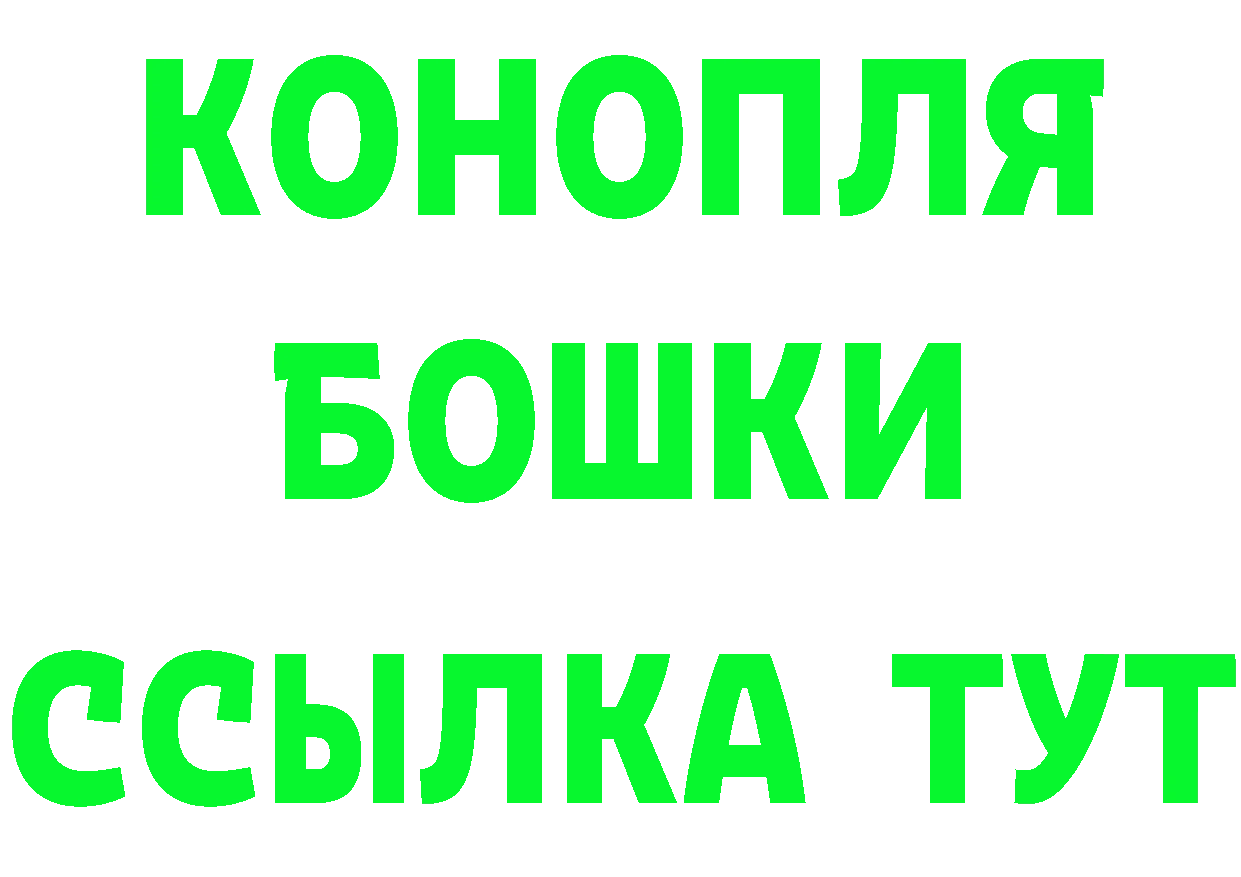 КОНОПЛЯ
БОШКИ
ССЫЛКА ТУТ